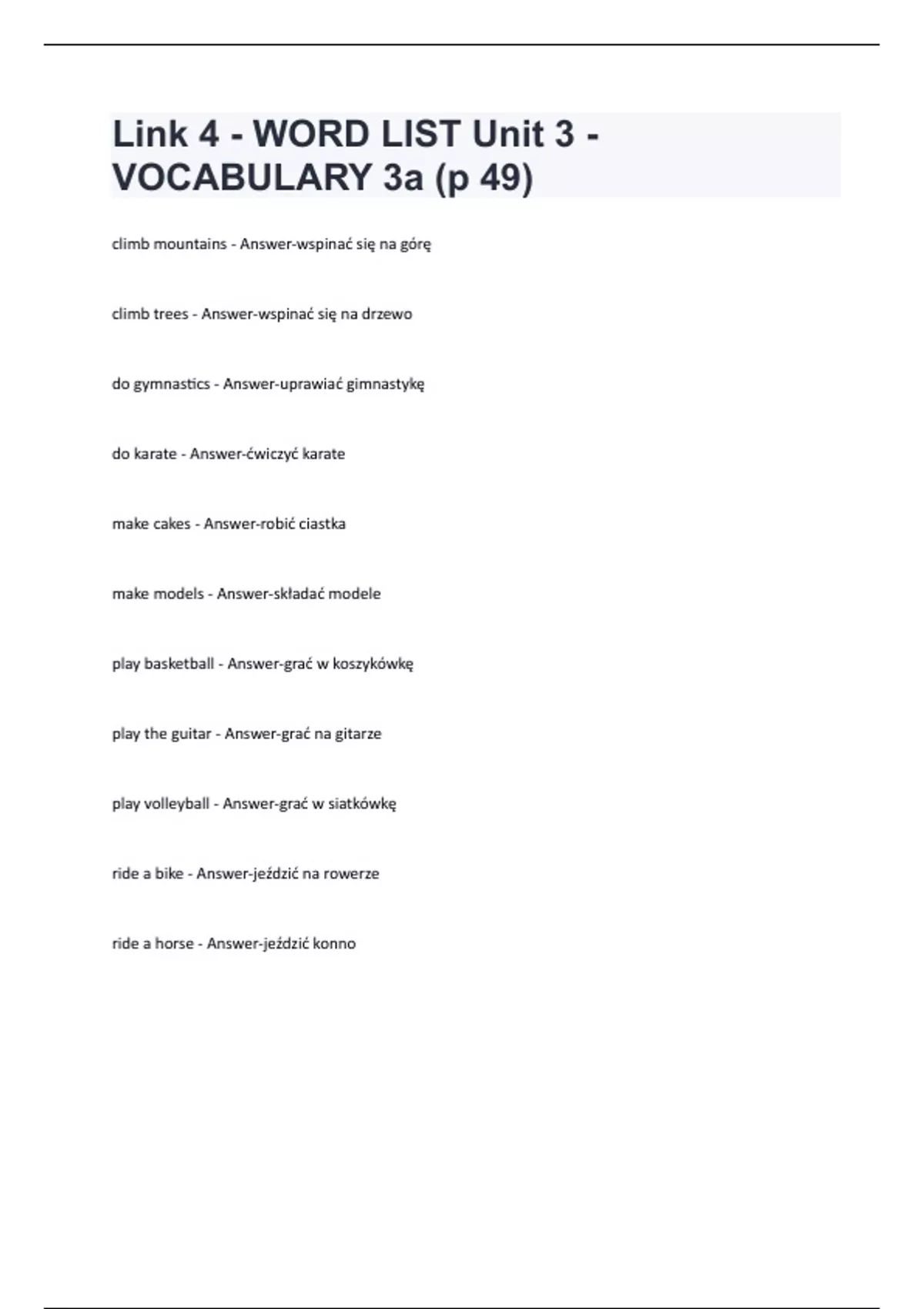 Link 4 - WORD LIST Unit 3 - VOCABULARY 3a (p 49)

climb mountains - Answer-wspinać się na górę

climb trees - Answer-wspinać się na drzewo

do gymnastics - Answer-uprawiać gimnastykę

do karate - Answer-ćwiczyć karate

make cakes - Answer-robić ciastka

make models - Answer-składać modele

play basketball - Answer-grać w koszykówkę

play the guitar - Answer-grać na gitarze

play volleyball - Answer-grać w siatkówkę

ride a bike - Answer-jeździć na rowerze

ride a horse - Answer-jeździć konno